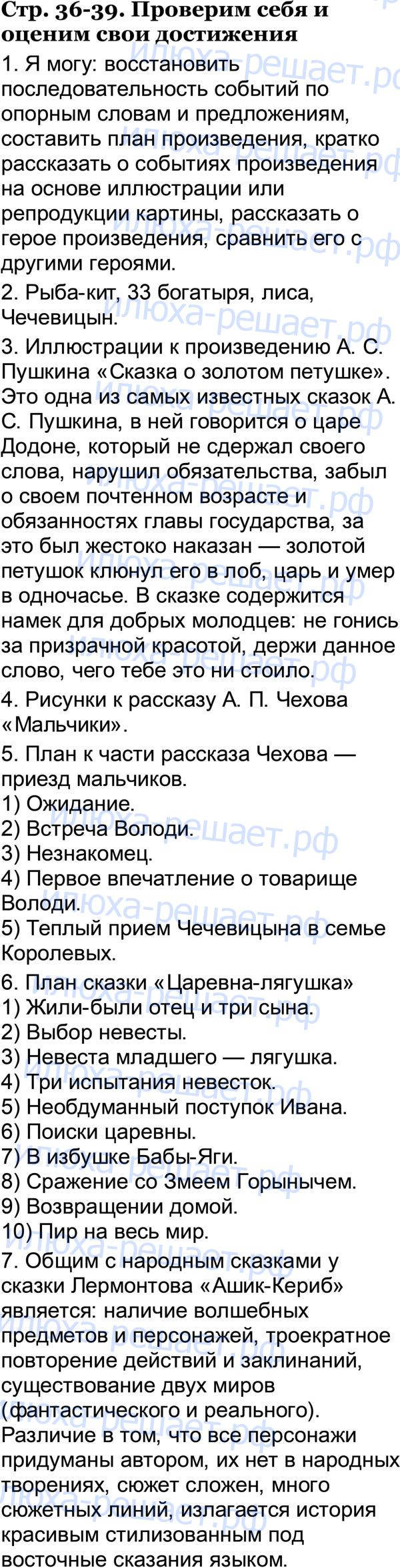 Стр. 36-39. Проверим себя и оценим свои достижения

1. Я могу: восстановить последовательность событий по опорным словам и предложениям, составить план произведения, кратко рассказать о событиях произведения на основе иллюстрации или репродукции картины, рассказать о герое произведения, сравнить его с другими героями.

2. Рыба-кит, 33 богатыря, лиса, Чечевицын.

3. Иллюстрации к произведению А. С. Пушкина «Сказка о золотом петушке». Это одна из самых известных сказок А. С. Пушкина, в ней говорится о царе Додоне, который не сдержал своего слова, нарушил обязательства, забыл о своем почтенном возрасте и обязанностях главы государства, за это был жестоко наказан — золотой петушок клюнул его в лоб, царь и умер в одночасье. В сказке содержится намек для добрых молодцев: не гонись за призрачной красотой, держи данное слово, чего тебе это ни стоило.

4. Рисунки к рассказу А. П. Чехова «Мальчики».

5. План к части рассказа Чехова — приезд мальчиков.
1) Ожидание.
2) Встреча Володи.
3) Незнакомец.
4) Первое впечатление о товарище Володи.
5) Теплый прием Чечевицына в семье Королевых.

6. План сказки «Царевна-лягушка»
1) Жили-были отец и три сына.
2) Выбор невесты.
3) Невеста младшего — лягушка.
4) Три испытания невесток.
5) Необдуманный поступок Ивана.
6) Поиски царевны.
7) В избушке Бабы-Яги.
8) Сражение со Змеем Горынычем.
9) Возвращении домой.
10) Пир на весь мир.

7. Общим с народным сказками у сказки Лермонтова «Ашик-Кериб» является: наличие волшебных предметов и персонажей, троекратное повторение действий и заклинаний, существование двух миров (фантастического и реального). Различие в том, что все персонажи придуманы автором, их нет в народных творениях, сюжет сложен, много сюжетных линий, излагается история красивым стилизованным под восточные сказания языком.

илюха-решает.рф